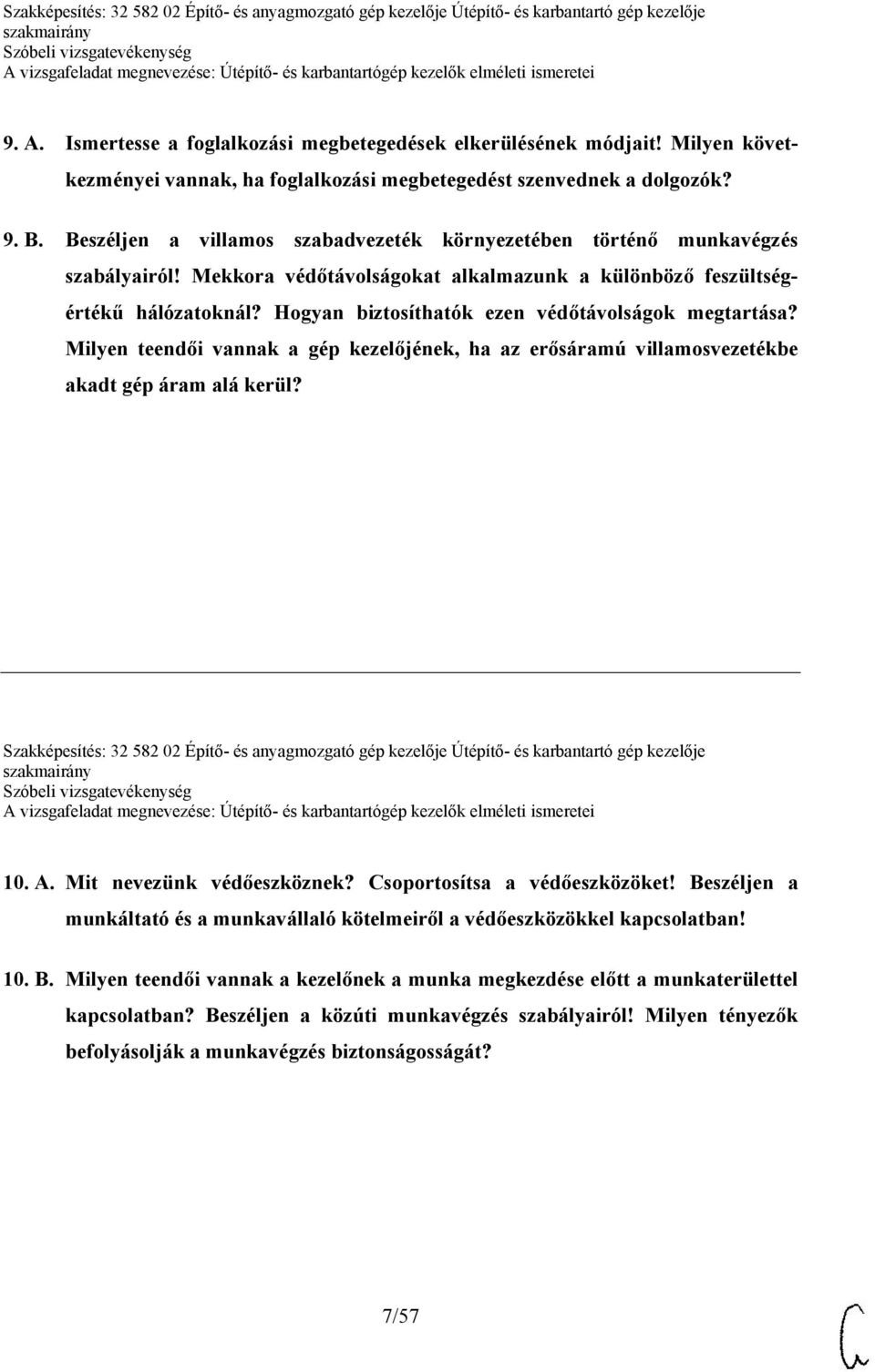 Szakképesítés: 32 582 02 Építő- és anyagmozgató gép kezelője Útépítő- és karbantartó gép kezelője szakmairány
Szóbeli vizsgatevékenység
A vizsgafeladat megnevezése: Útépítő- és karbantartógép kezelők elméleti ismeretei

9. A. Ismertesse a foglalkozási megbetegedések elkerülésének módjait! Milyen következményei vannak, ha foglalkozási megbetegedést szenvednek a dolgozók?

9. B. Beszéljen a villamos szabadvezeték környezetében történő munkavégzés szabályairól! Mekkora védőtávolságokat alkalmazunk a különböző feszültségértékű hálózatoknál? Hogyan biztosíthatók ezen védőtávolságok megtartása? Milyen teendői vannak a gép kezelőjének, ha az erősáramú villamosvezetékbe akadt gép áram alá kerül?

Szakképesítés: 32 582 02 Építő- és anyagmozgató gép kezelője Útépítő- és karbantartó gép kezelője szakmairány
Szóbeli vizsgatevékenység
A vizsgafeladat megnevezése: Útépítő- és karbantartógép kezelők elméleti ismeretei

10. A. Mit nevezünk védőeszköznek? Csoportosítsa a védőeszközöket! Beszéljen a munkáltató és a munkavállaló kötelmeiről a védőeszközökkel kapcsolatban!

10. B. Milyen teendői vannak a kezelőnek a munka megkezdése előtt a munkaterülettel kapcsolatban? Beszéljen a közúti munkavégzés szabályairól! Milyen tényezők befolyásolják a munkavégzés biztonságosságát?

7/57